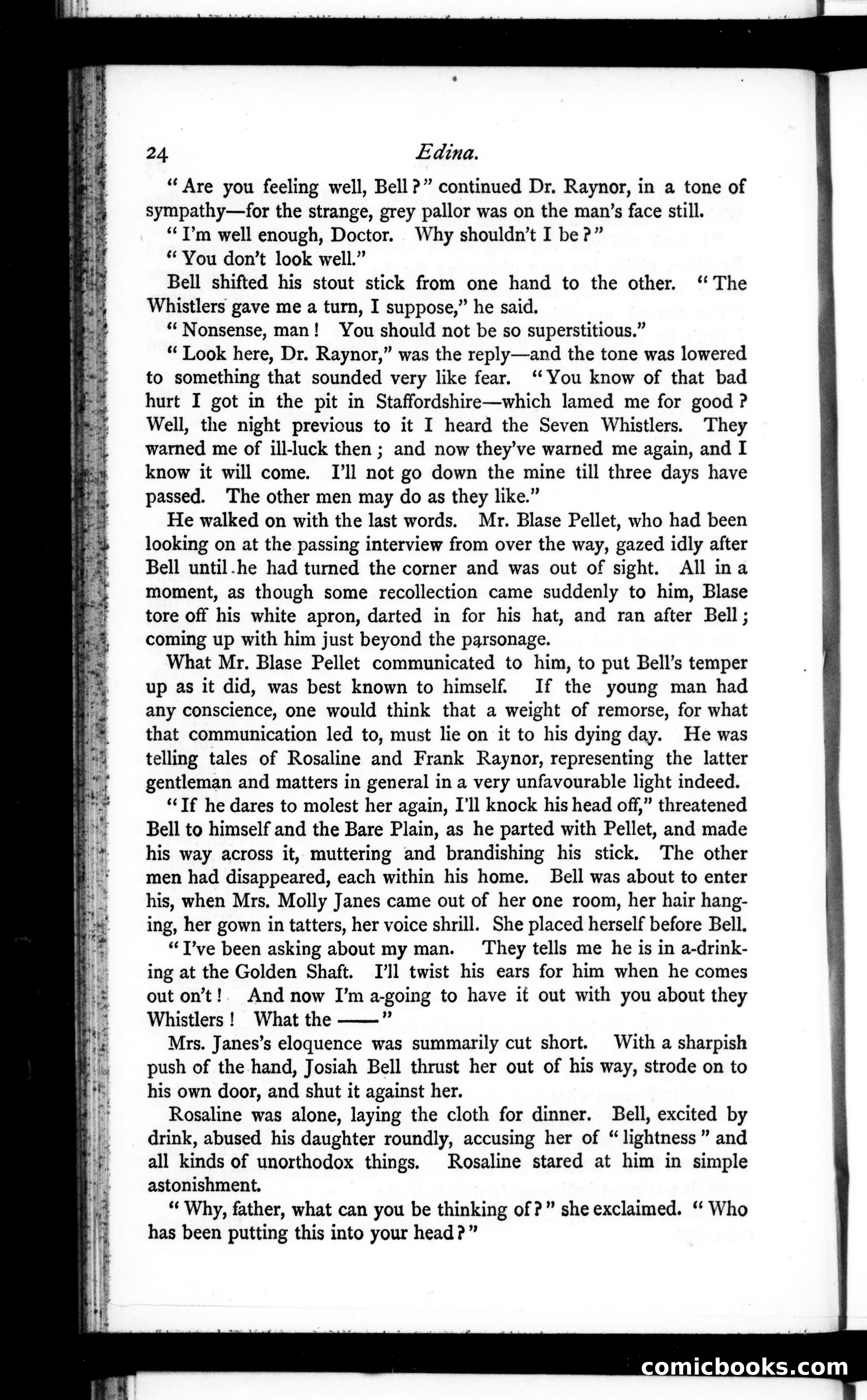 24 Edina.

"Are you feeling well, Bell?" continued Dr. Raynor, in a tone of sympathy—for the strange, grey pallor was on the man's face still.

"I'm well enough, Doctor. Why shouldn't I be?"

"You don't look well."

Bell shifted his stout stick from one hand to the other. "The Whistlers gave me a turn, I suppose," he said.

"Nonsense, man! You should not be so superstitious."

"Look here, Dr. Raynor," was the reply—and the tone was lowered to something that sounded very like fear. "You know of that bad hurt I got in the pit in Staffordshire—which lamed me for good? Well, the night previous to it I heard the Seven Whistlers. They warned me of ill-luck then; and now they've warned me again, and I know it will come. I'll not go down the mine till three days have passed. The other men may do as they like."

He walked on with the last words. Mr. Blase Pellet, who had been looking on at the passing interview from over the way, gazed idly after Bell until he had turned the corner and was out of sight. All in a moment, as though some recollection came suddenly to him, Blase tore off his white apron, darted in for his hat, and ran after Bell; coming up with him just beyond the parsonage.

What Mr. Blase Pellet communicated to him, to put Bell's temper up as it did, was best known to himself. If the young man had any conscience, one would think that a weight of remorse, for what that communication led to, must lie on it to his dying day. He was telling tales of Rosaline and Frank Raynor, representing the latter gentleman and matters in general in a very unfavourable light indeed.

"If he dares to molest her again, I'll knock his head off," threatened Bell to himself and the Bare Plain, as he parted with Pellet, and made his way across it, muttering and brandishing his stick. The other men had disappeared, each within his home. Bell was about to enter his, when Mrs. Molly Janes came out of her one room, her hair hanging, her gown in tatters, her voice shrill. She placed herself before Bell.

"I've been asking about my man. They tells me he is in a-drinking at the Golden Shaft. I'll twist his ears for him when he comes out on't! And now I'm a-going to have it out with you about they Whistlers! What the ——"

Mrs. Janes's eloquence was summarily cut short. With a sharpish push of the hand, Josiah Bell thrust her out of his way, strode on to his own door, and shut it against her.

Rosaline was alone, laying the cloth for dinner. Bell, excited by drink, abused his daughter roundly, accusing her of "lightness" and all kinds of unorthodox things. Rosaline stared at him in simple astonishment.

"Why, father, what can you be thinking of?" she exclaimed. "Who has been putting this into your head?"

comicbooks.com